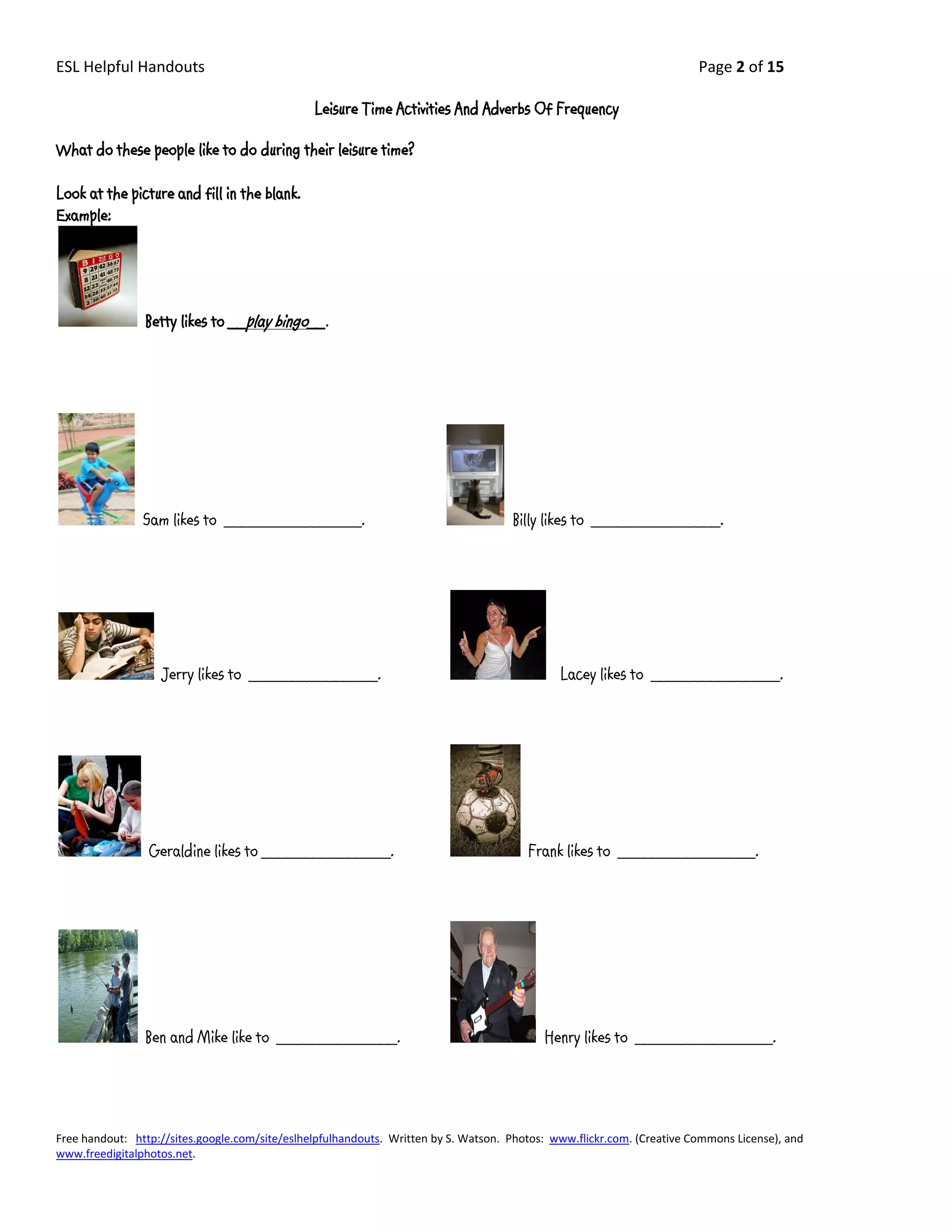 ESL Helpful Handouts

Page 2 of 15

Leisure Time Activities And Adverbs Of Frequency

What do these people like to do during their leisure time?

Look at the picture and fill in the blank.
Example:

B I N G O
9 29 42 56 67
8 21 41 48 73
12 23 46 75
14 28 35 57 64
2 20 40 51 72

Betty likes to __play bingo__.

Sam likes to ________________.

Billy likes to ________________.

Jerry likes to ________________.

Lacey likes to ________________.

Geraldine likes to ________________.

Frank likes to ________________.

Ben and Mike like to ________________.

Henry likes to ________________.

Free handout: http://sites.google.com/site/eslhelpfulhandouts. Written by S. Watson. Photos: www.flickr.com. (Creative Commons License), and www.freedigitalphotos.net.